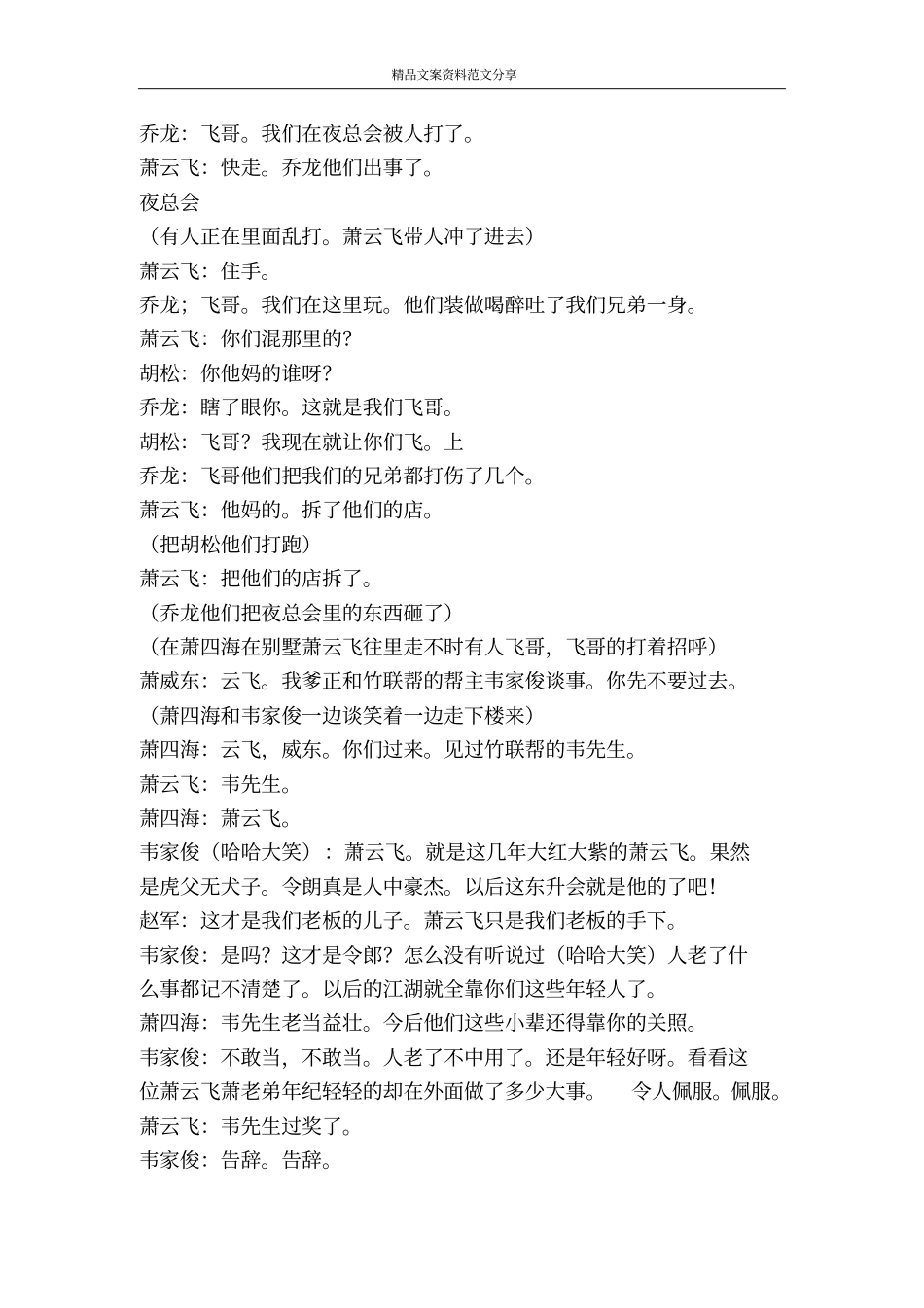 精品文案资料范文分享

乔龙：飞哥。我们在夜总会被人打了。

萧云飞：快走。乔龙他们出事了。

夜总会

（有人正在里面乱打。萧云飞带人冲了进去）

萧云飞：住手。

乔龙；飞哥。我们在这里玩。他们装做喝醉吐了我们兄弟一身。

萧云飞：你们混那里的?

胡松：你他妈的谁呀?

乔龙：瞎了眼你。这就是我们飞哥。

胡松：飞哥？我现在就让你们飞。上

乔龙：飞哥他们把我们的兄弟都打伤了几个。

萧云飞：他妈的。拆了他们的店。

（把胡松他们打跑）

萧云飞：把他们的店拆了。

（乔龙他们把夜总会里的东西砸了）

（在萧四海在别墅萧云飞往里走不时有人飞哥，飞哥的打着招呼）

萧威东：云飞。我爹正和竹联帮的帮主韦家俊谈事。你先不要过去。

（萧四海和韦家俊一边谈笑着一边走下楼来）

萧四海：云飞，威东。你们过来。见过竹联帮的韦先生。

萧云飞：韦先生。

萧四海：萧云飞。

韦家俊（哈哈大笑）：萧云飞。就是这几年大红大紫的萧云飞。果然是虎父无犬子。令朗真是人中豪杰。以后这东升会就是他的了吧!

赵军：这才是我们老板的儿子。萧云飞只是我们老板的手下。

韦家俊：是吗？这才是令郎？怎么没有听说过（哈哈大笑）人老了什么事都记不清楚了。以后的江湖就全靠你们这些年轻人了。

萧四海：韦先生老当益壮。今后他们这些小辈还得靠你的关照。

韦家俊：不敢当，不敢当。人老了不中用了。还是年轻好呀。看看这位萧云飞萧老弟年纪轻轻的却在外面做了多少大事。　令人佩服。佩服。

萧云飞：韦先生过奖了。

韦家俊：告辞。告辞。